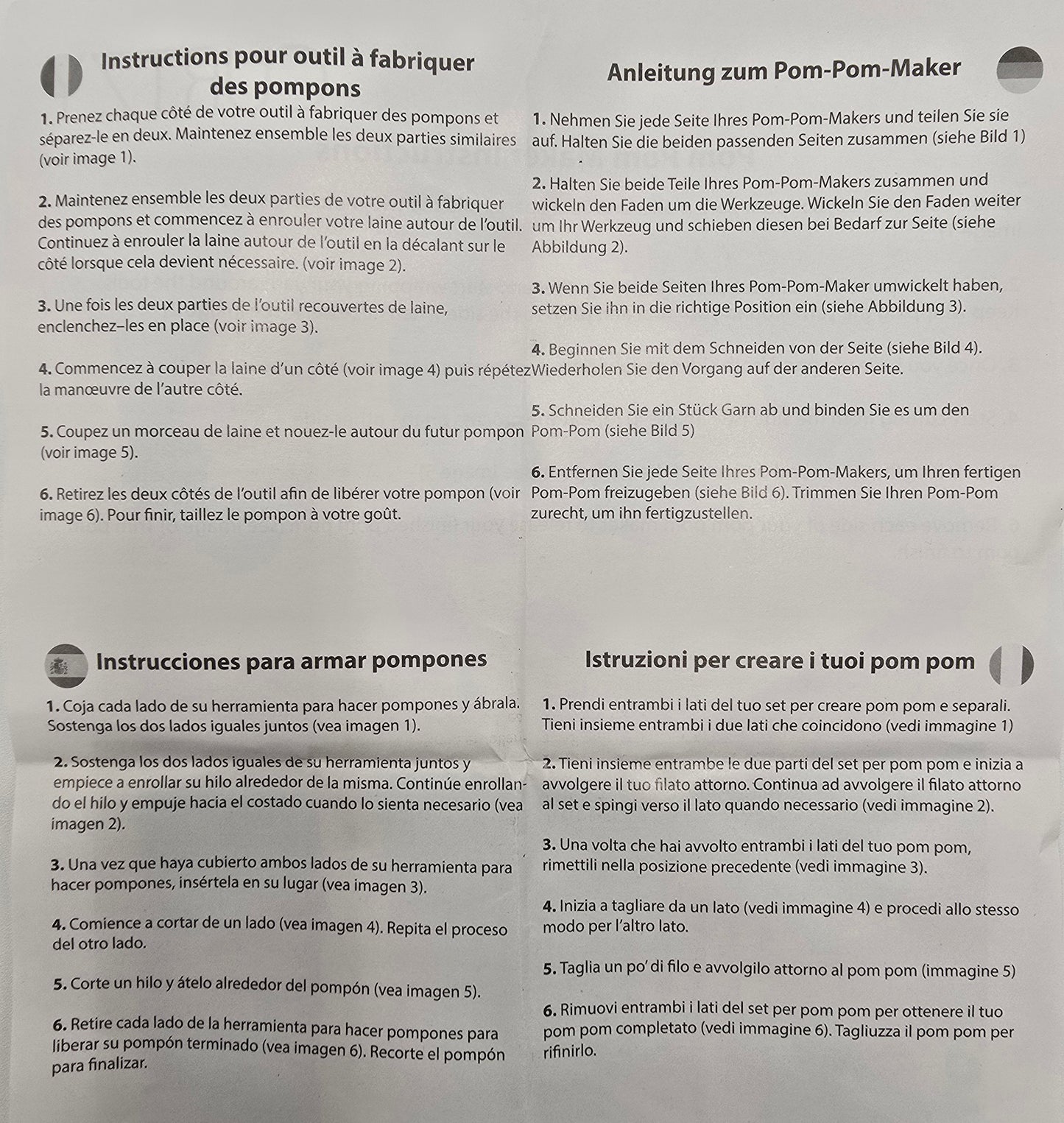 Instructions pour outil à fabriquer des pompons

1. Prenez chaque côté de votre outil à fabriquer des pompons et séparez-le en deux. Maintenez ensemble les deux parties similaires (voir image 1).

2. Maintenez ensemble les deux parties de votre outil à fabriquer des pompons et commencez à enrouler votre laine autour de l'outil. Continuez à enrouler la laine autour de l'outil en la décalant sur le côté lorsque cela devient nécessaire. (voir image 2).

3. Une fois les deux parties de l'outil recouvertes de laine, enclenchez–les en place (voir image 3).

4. Commencez à couper la laine d'un côté (voir image 4) puis répétez la manœuvre de l'autre côté.

5. Coupez un morceau de laine et nouez-le autour du futur pompon (voir image 5).

6. Retirez les deux côtés de l'outil afin de libérer votre pompon (voir image 6). Pour finir, taillez le pompon à votre goût.

Anleitung zum Pom-Pom-Maker

1. Nehmen Sie jede Seite Ihres Pom-Pom-Makers und teilen Sie sie auf. Halten Sie die beiden passenden Seiten zusammen (siehe Bild 1)

2. Halten Sie beide Teile Ihres Pom-Pom-Makers zusammen und wickeln den Faden um die Werkzeuge. Wickeln Sie den Faden weiter um Ihr Werkzeug und schieben diesen bei Bedarf zur Seite (siehe Abbildung 2).

3. Wenn Sie beide Seiten Ihres Pom-Pom-Maker umwickelt haben, setzen Sie ihn in die richtige Position ein (siehe Abbildung 3).

4. Beginnen Sie mit dem Schneiden von der Seite (siehe Bild 4). Wiederholen Sie den Vorgang auf der anderen Seite.

5. Schneiden Sie ein Stück Garn ab und binden Sie es um den Pom-Pom (siehe Bild 5)

6. Entfernen Sie jede Seite Ihres Pom-Pom-Makers, um Ihren fertigen Pom-Pom freizugeben (siehe Bild 6). Trimmen Sie Ihren Pom-Pom zurecht, um ihn fertigzustellen.

Instrucciones para armar pompones

1. Coja cada lado de su herramienta para hacer pompones y ábrala. Sostenga los dos lados iguales juntos (vea imagen 1).

2. Sostenga los dos lados iguales de su herramienta juntos y empiece a enrollar su hilo alrededor de la misma. Continúe enrollando el hilo y empuje hacia el costado cuando lo sienta necesario (vea imagen 2).

3. Una vez que haya cubierto ambos lados de su herramienta para hacer pompones, insértela en su lugar (vea imagen 3).

4. Comience a cortar de un lado (vea imagen 4). Repita el proceso del otro lado.

5. Corte un hilo y átelo alrededor del pompón (vea imagen 5).

6. Retire cada lado de la herramienta para hacer pompones para liberar su pompón terminado (vea imagen 6). Recorte el pompón para finalizar.

Istruzioni per creare i tuoi pom pom

1. Prendi entrambi i lati del tuo set per creare pom pom e separali. Tieni insieme entrambi i due lati che coincidono (vedi immagine 1)

2. Tieni insieme entrambe le due parti del set per pom pom e inizia a avvolgere il tuo filato attorno. Continua ad avvolgere il filato attorno al set e spingi verso il lato quando necessario (vedi immagine 2).

3. Una volta che hai avvolto entrambi i lati del tuo pom pom, rimettili nella posizione precedente (vedi immagine 3).

4. Inizia a tagliare da un lato (vedi immagine 4) e procedi allo stesso modo per l'altro lato.

5. Taglia un po' di filo e avvolgilo attorno al pom pom (immagine 5)

6. Rimuovi entrambi i lati del set per pom pom per ottenere il tuo pom pom completato (vedi immagine 6). Tagliuzza il pom pom per rifinirlo.